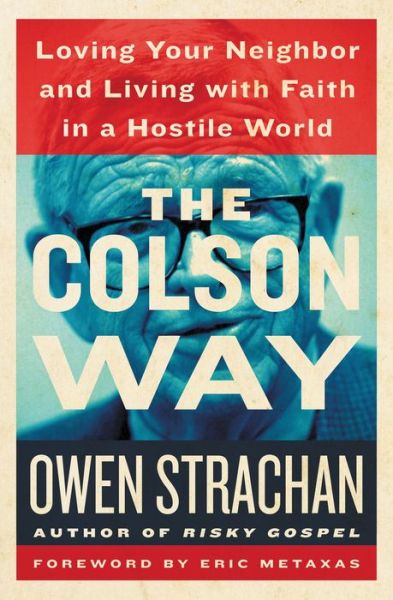 Loving Your Neighbor and Living with Faith in a Hostile World

THE COLSON WAY

OWEN STRACHAN

AUTHOR OF RISKY GOSPEL

FOREWORD BY ERIC METAXAS